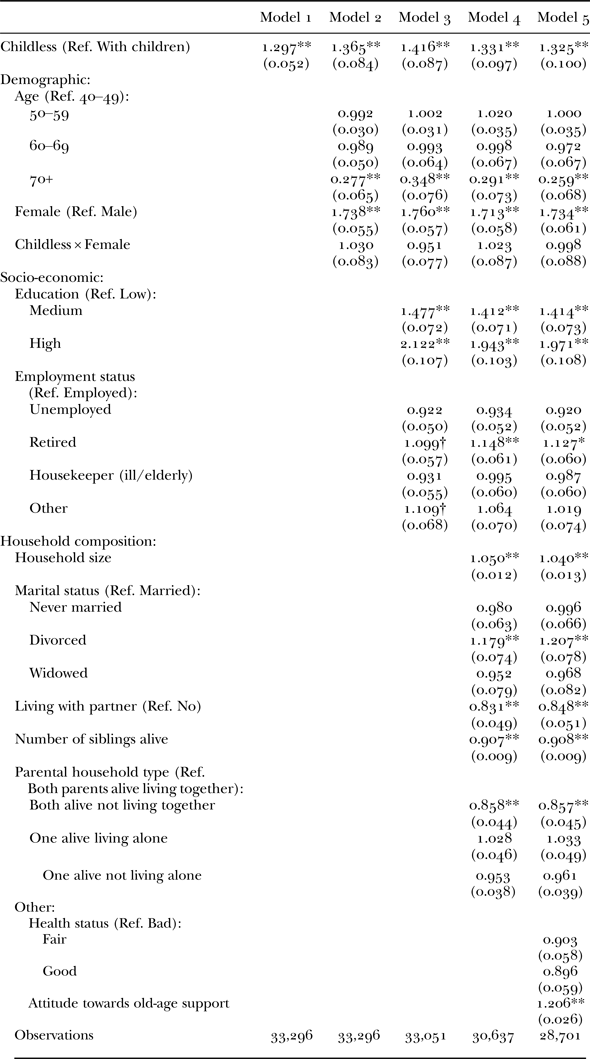 | | Model 1 | Model 2 | Model 3 | Model 4 | Model 5 |
|---|---|---|---|---|---|
| Childless (Ref. With children) | 1.297** | 1.365** | 1.416** | 1.331** | 1.325** |
| | (0.052) | (0.084) | (0.087) | (0.097) | (0.100) |
| Demographic: | | | | | |
| Age (Ref. 40–49): | | | | | |
| 50–59 | | 0.992 | 1.002 | 1.020 | 1.000 |
| | | (0.030) | (0.031) | (0.035) | (0.035) |
| 60–69 | | 0.989 | 0.993 | 0.998 | 0.972 |
| | | (0.050) | (0.064) | (0.067) | (0.067) |
| 70+ | | 0.277** | 0.348** | 0.291** | 0.259** |
| | | (0.065) | (0.076) | (0.073) | (0.068) |
| Female (Ref. Male) | | 1.738** | 1.760** | 1.713** | 1.734** |
| | | (0.055) | (0.057) | (0.058) | (0.061) |
| Childless × Female | | 1.030 | 0.951 | 1.023 | 0.998 |
| | | (0.083) | (0.077) | (0.087) | (0.088) |
| Socio-economic: | | | | | |
| Education (Ref. Low): | | | | | |
| Medium | | | 1.477** | 1.412** | 1.414** |
| | | | (0.072) | (0.071) | (0.073) |
| High | | | 2.122** | 1.943** | 1.971** |
| | | | (0.107) | (0.103) | (0.108) |
| Employment status (Ref. Employed): | | | | | |
| Unemployed | | | 0.922 | 0.934 | 0.920 |
| | | | (0.050) | (0.052) | (0.052) |
| Retired | | | 1.099† | 1.148** | 1.127* |
| | | | (0.057) | (0.061) | (0.060) |
| Housekeeper (ill/elderly) | | | 0.931 | 0.995 | 0.987 |
| | | | (0.055) | (0.060) | (0.060) |
| Other | | | 1.109† | 1.064 | 1.019 |
| | | | (0.068) | (0.070) | (0.074) |
| Household composition: | | | | | |
| Household size | | | | 1.050** | 1.040** |
| | | | | (0.012) | (0.013) |
| Marital status (Ref. Married): | | | | | |
| Never married | | | | 0.980 | 0.996 |
| | | | | (0.063) | (0.066) |
| Divorced | | | | 1.179** | 1.207** |
| | | | | (0.074) | (0.078) |
| Widowed | | | | 0.952 | 0.968 |
| | | | | (0.079) | (0.082) |
| Living with partner (Ref. No) | | | | 0.831** | 0.848** |
| | | | | (0.049) | (0.051) |
| Number of siblings alive | | | | 0.907** | 0.908** |
| | | | | (0.009) | (0.009) |
| Parental household type (Ref. Both parents alive living together): | | | | | |
| Both alive not living together | | | | 0.858** | 0.857** |
| | | | | (0.044) | (0.045) |
| One alive living alone | | | | 1.028 | 1.033 |
| | | | | (0.046) | (0.049) |
| One alive not living alone | | | | 0.953 | 0.961 |
| | | | | (0.038) | (0.039) |
| Other: | | | | | |
| Health status (Ref. Bad): | | | | | |
| Fair | | | | | 0.903 |
| | | | | | (0.058) |
| Good | | | | | 0.896 |
| | | | | | (0.059) |
| Attitude towards old-age support | | | | | 1.206** |
| | | | | | (0.026) |
| Observations | 33,296 | 33,296 | 33,051 | 30,637 | 28,701 |